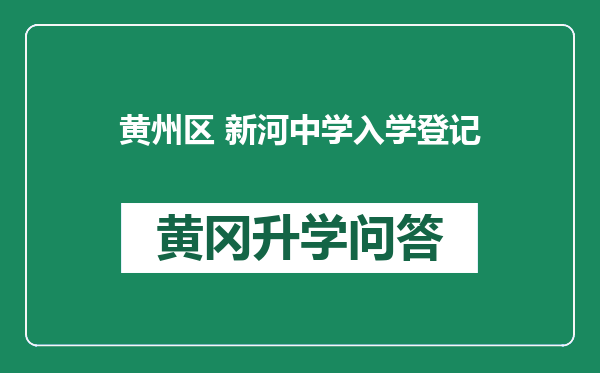 黄州区 新河中学入学登记

黄冈升学问答